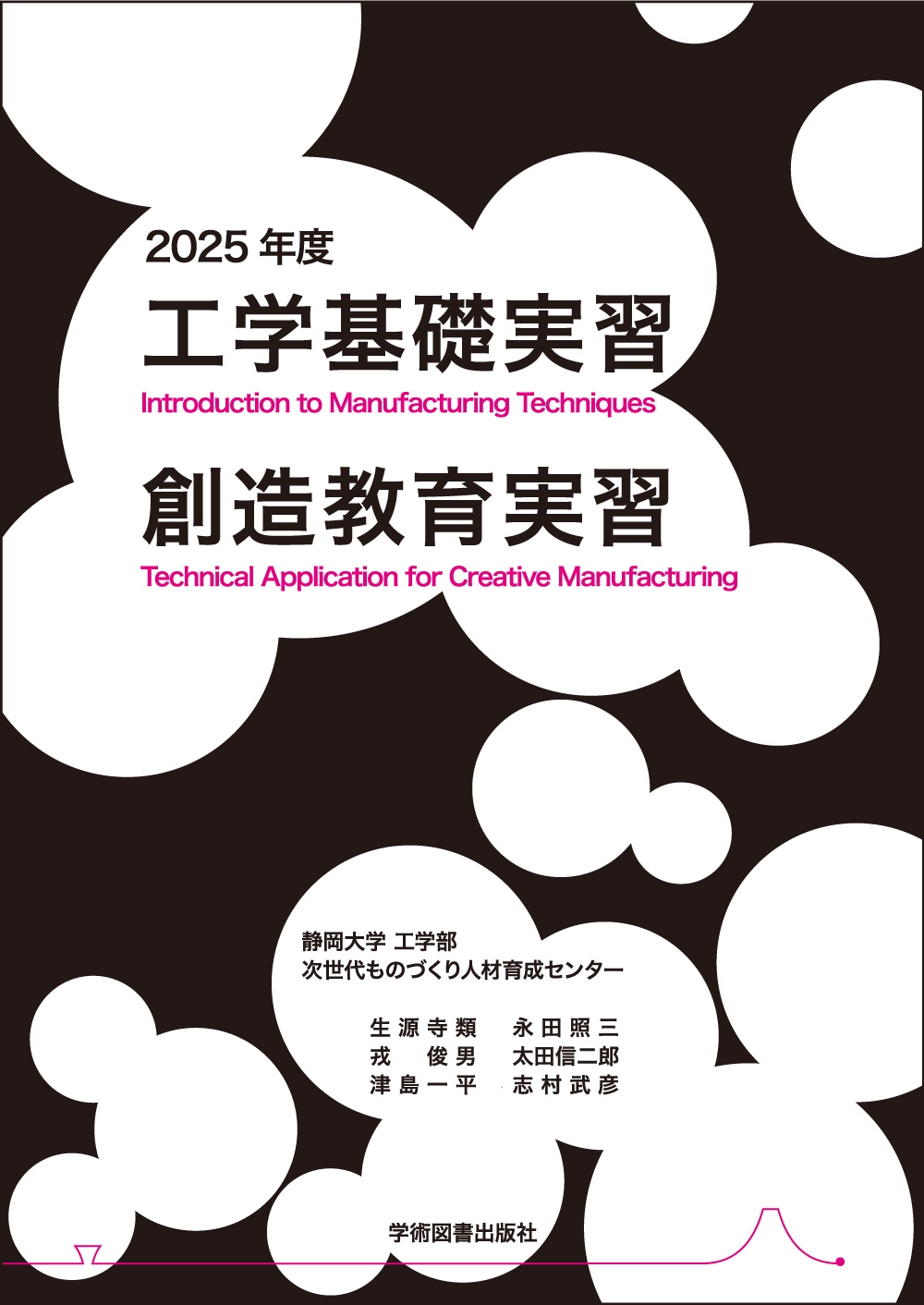 2025 年度
工学基礎実習
Introduction to Manufacturing Techniques

創造教育実習
Technical Application for Creative Manufacturing

静岡大学 工学部
次世代ものづくり人材育成センター

生源寺類 永田照三
戎 俊男 太田信二郎
津島一平 志村武彦

学術図書出版社